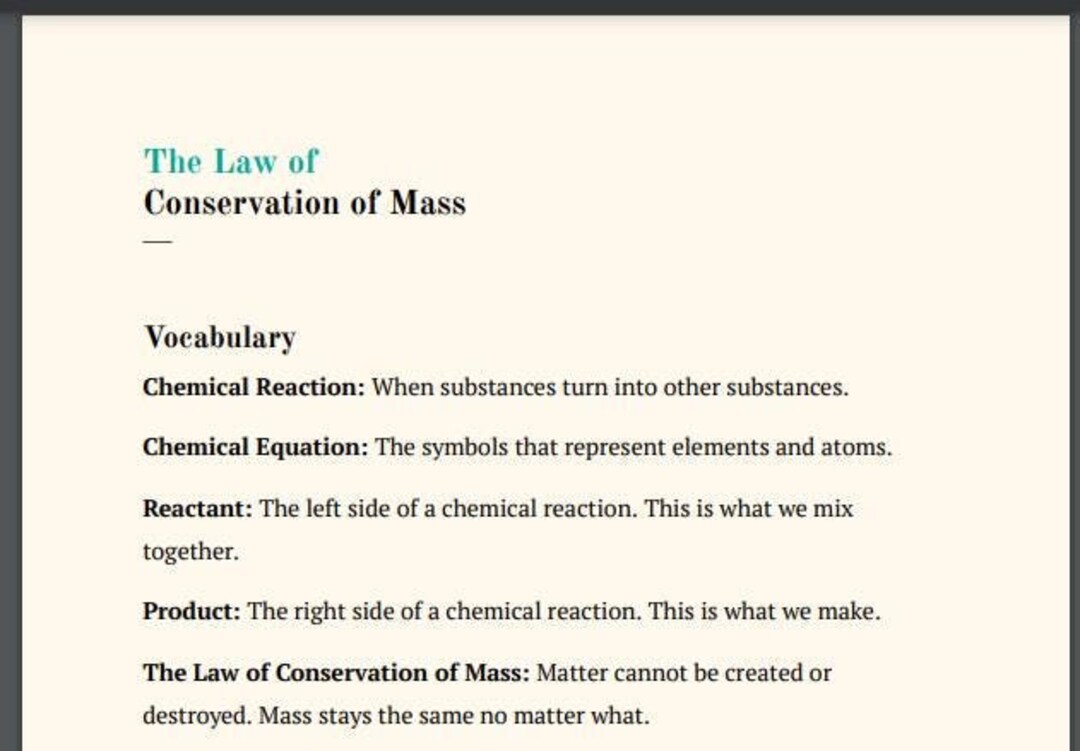 The Law of
Conservation of Mass

—

Vocabulary

Chemical Reaction: When substances turn into other substances.

Chemical Equation: The symbols that represent elements and atoms.

Reactant: The left side of a chemical reaction. This is what we mix together.

Product: The right side of a chemical reaction. This is what we make.

The Law of Conservation of Mass: Matter cannot be created or destroyed. Mass stays the same no matter what.